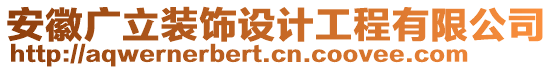 安徽广立装饰设计工程有限公司
http://aqwernerbert.cn.coovee.com